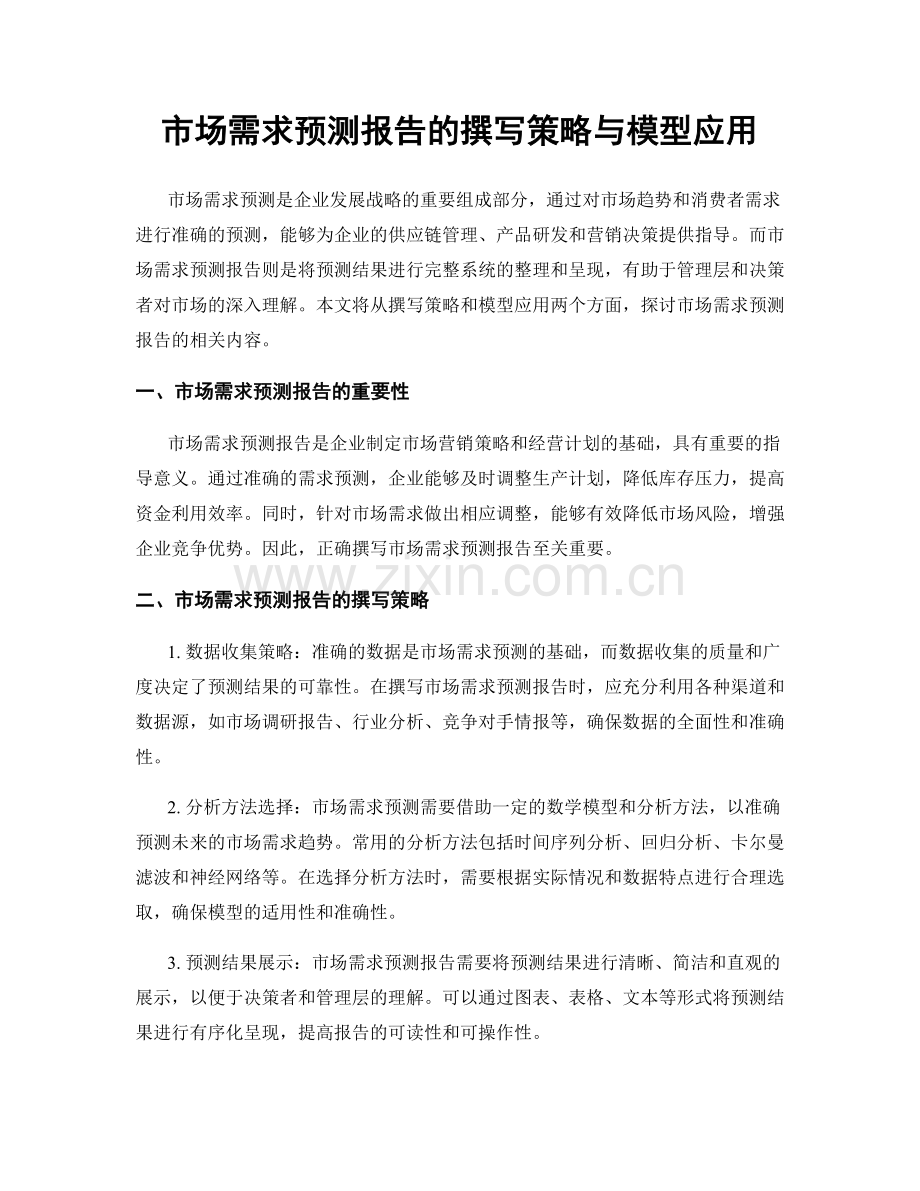 市场需求预测报告的撰写策略与模型应用

市场需求预测是企业发展战略的重要组成部分，通过对市场趋势和消费者需求进行准确的预测，能够为企业的供应链管理、产品研发和营销决策提供指导。而市场需求预测报告则是将预测结果进行完整系统的整理和呈现，有助于管理层和决策者对市场的深入理解。本文将从撰写策略和模型应用两个方面，探讨市场需求预测报告的相关内容。

一、市场需求预测报告的重要性

市场需求预测报告是企业制定市场营销策略和经营计划的基础，具有重要的指导意义。通过准确的需求预测，企业能够及时调整生产计划，降低库存压力，提高资金利用效率。同时，针对市场需求做出相应调整，能够有效降低市场风险，增强企业竞争优势。因此，正确撰写市场需求预测报告至关重要。

二、市场需求预测报告的撰写策略

1.数据收集策略：准确的数据是市场需求预测的基础，而数据收集的质量和广度决定了预测结果的可靠性。在撰写市场需求预测报告时，应充分利用各种渠道和数据源，如市场调研报告、行业分析、竞争对手情报等，确保数据的全面性和准确性。

2.分析方法选择：市场需求预测需要借助一定的数学模型和分析方法，以准确预测未来的市场需求趋势。常用的分析方法包括时间序列分析、回归分析、卡尔曼滤波和神经网络等。在选择分析方法时，需要根据实际情况和数据特点进行合理选取，确保模型的适用性和准确性。

3.预测结果展示：市场需求预测报告需要将预测结果进行清晰、简洁和直观的展示，以便于决策者和管理层的理解。可以通过图表、表格、文本等形式将预测结果进行有序化呈现，提高报告的可读性和可操作性。

www.zixin.com.cn